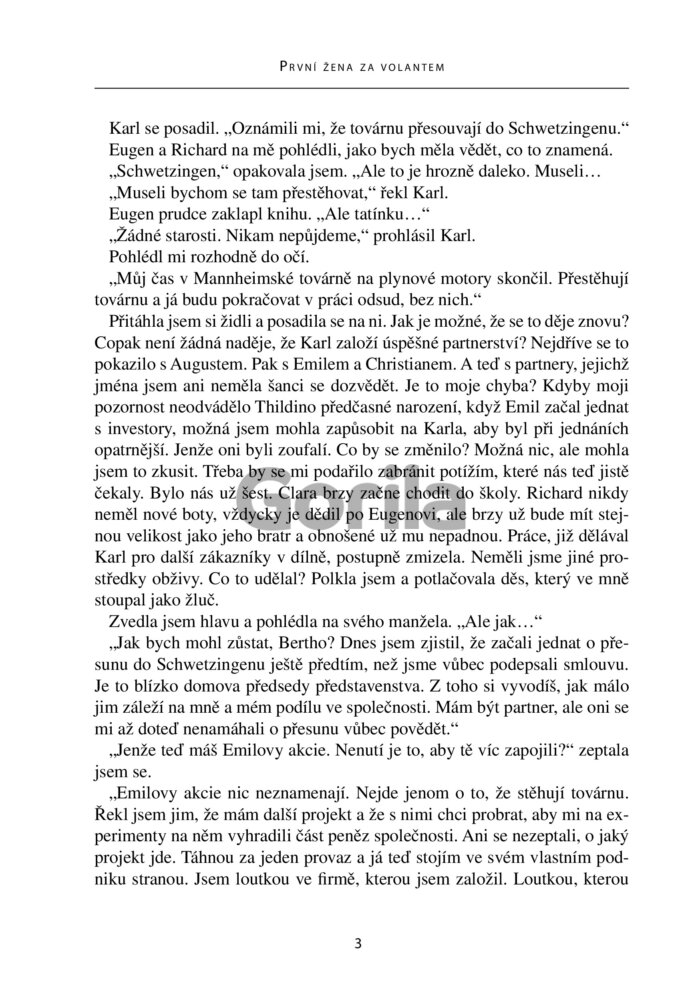 První žena za volantem

Karl se posadil. „Oznámili mi, že továrnu přesouvají do Schwetzingenu.“

Eugen a Richard na mě pohlédli, jako bych měla vědět, co to znamená.

„Schwetzingen,“ opakovala jsem. „Ale to je hrozně daleko. Museli…

„Museli bychom se tam přestěhovat,“ řekl Karl.

Eugen prudce zaklapl knihu. „Ale tatínku…“

„Žádné starosti. Nikam nepůjdeme,“ prohlásil Karl.

Pohlédl mi rozhodně do očí.

„Můj čas v Mannheimské továrně na plynové motory skončil. Přestěhují továrnu a já budu pokračovat v práci odsud, bez nich.“

Přitáhla jsem si židli a posadila se na ni. Jak je možné, že se to děje znovu? Copak není žádná naděje, že Karl založí úspěšné partnerství? Nejdříve se to pokazilo s Augustem. Pak s Emilem a Christianem. A teď s partnery, jejichž jména jsem ani neměla šanci se dozvědět. Je to moje chyba? Kdyby moji pozornost neodvádělo Thildino předčasné narození, když Emil začal jednat s investory, možná jsem mohla zapůsobit na Karla, aby byl při jednáních opatrnější. Jenže oni byli zoufalí. Co by se změnilo? Možná nic, ale mohla jsem to zkusit. Třeba by se mi podařilo zabránit potížím, které nás teď jistě čekaly. Bylo nás už šest. Clara brzy začne chodit do školy. Richard nikdy neměl nové boty, vždycky je dědil po Eugenovi, ale brzy už bude mít stejnou velikost jako jeho bratr a obnošené už mu nepadnou. Práce, již dělával Karl pro další zákazníky v dílně, postupně zmizela. Neměli jsme jiné prostředky obživy. Co to udělal? Polkla jsem a potlačovala děs, který ve mně stoupal jako žluč.

Zvedla jsem hlavu a pohlédla na svého manžela. „Ale jak…“

„Jak bych mohl zůstat, Bertho? Dnes jsem zjistil, že začali jednat o přesunu do Schwetzingenu ještě předtím, než jsme vůbec podepsali smlouvu. Je to blízko domova předsedy představenstva. Z toho si vyvodíš, jak málo jim záleží na mně a mém podílu ve společnosti. Mám být partner, ale oni se mi až doteď nenamáhali o přesunu vůbec povědět.“

„Jenže teď máš Emilovy akcie. Nenutí je to, aby tě víc zapojili?“ zeptala jsem se.

„Emilovy akcie nic neznamenají. Nejde jenom o to, že stěhují továrnu. Řekl jsem jim, že mám další projekt a že s nimi chci probrat, aby mi na experimenty na něm vyhradili část peněz společnosti. Ani se nezeptali, o jaký projekt jde. Táhnou za jeden provaz a já teď stojím ve svém vlastním podniku stranou. Jsem loutkou ve firmě, kterou jsem založil. Loutkou, kterou

3

Gorila